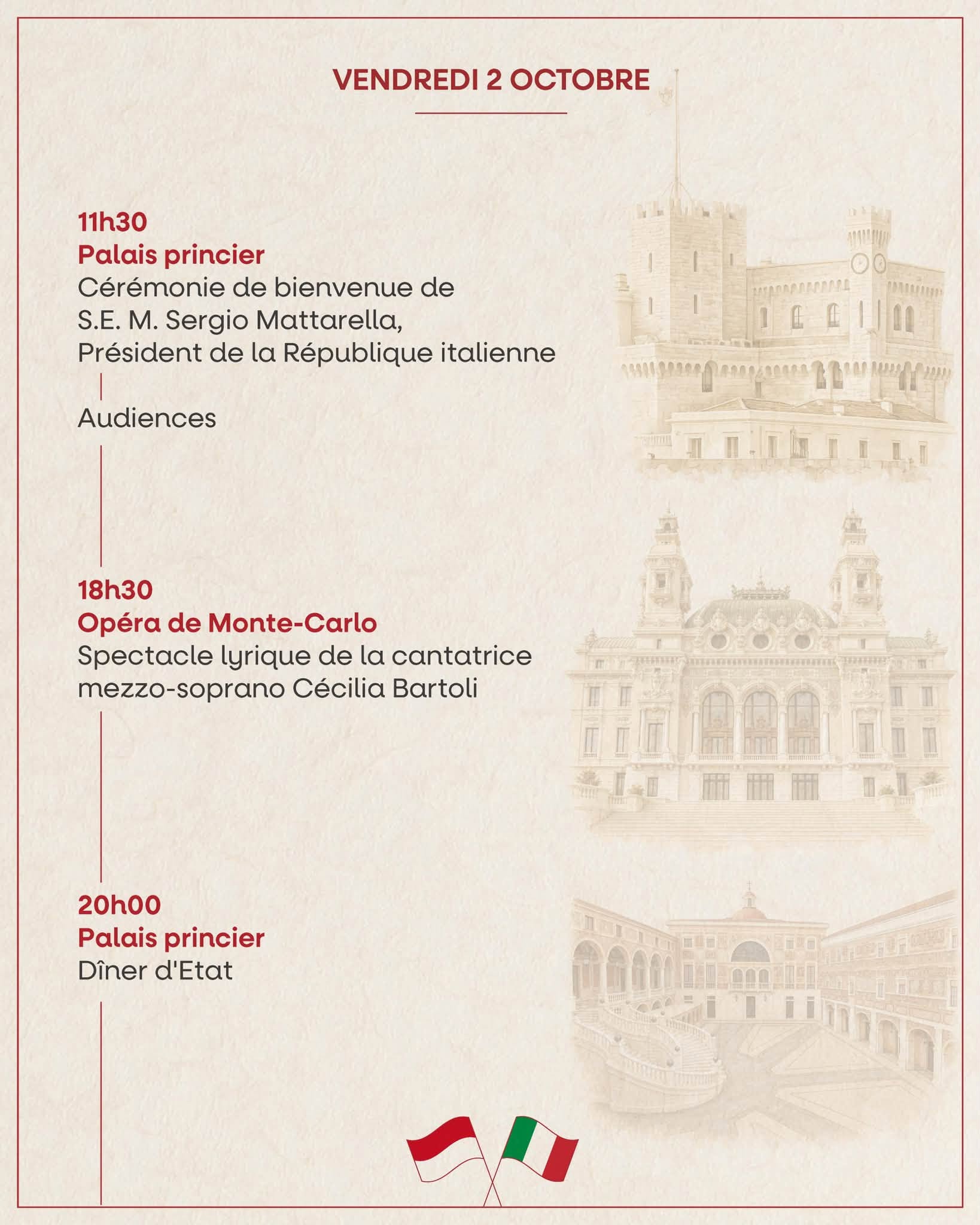 VENDREDI 2 OCTOBRE

11h30
Palais princier
Cérémonie de bienvenue de
S.E. M. Sergio Mattarella,
Président de la République italienne

Audiences

18h30
Opéra de Monte-Carlo
Spectacle lyrique de la cantatrice
mezzo-soprano Cécilia Bartoli

20h00
Palais princier
Dîner d'Etat